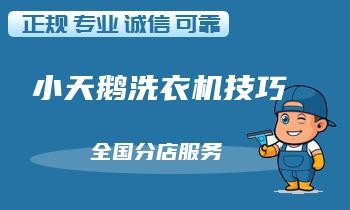 正规 专业 诚信 可靠

小天鹅洗衣机技巧

全国分店服务